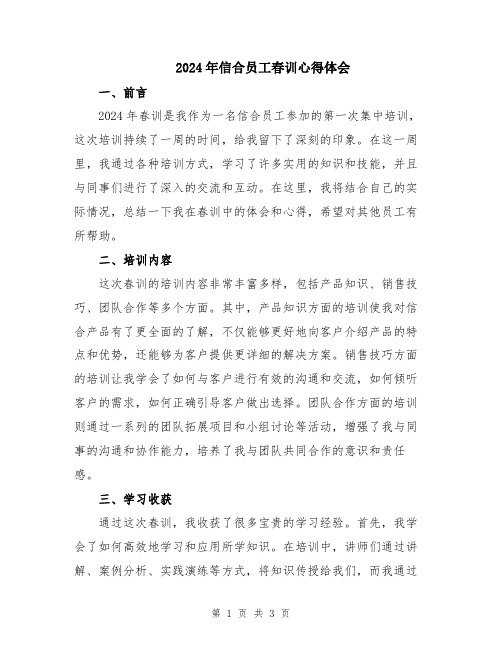 2024年信合员工春训心得体会

一、前言

2024年春训是我作为一名信合员工参加的第一次集中培训，这次培训持续了一周的时间，给我留下了深刻的印象。在这一周里，我通过各种培训方式，学习了许多实用的知识和技能，并且与同事们进行了深入的交流和互动。在这里，我将结合自己的实际情况，总结一下我在春训中的体会和心得，希望对其他员工有所帮助。

二、培训内容

这次春训的培训内容非常丰富多样，包括产品知识、销售技巧、团队合作等多个方面。其中，产品知识方面的培训使我对信合产品有了更全面的了解，不仅能够更好地向客户介绍产品的特点和优势，还能够为客户提供更详细的解决方案。销售技巧方面的培训让我学会了如何与客户进行有效的沟通和交流，如何倾听客户的需求，如何正确引导客户做出选择。团队合作方面的培训则通过一系列的团队拓展项目和小组讨论等活动，增强了我与同事的沟通和协作能力，培养了我与团队共同合作的意识和责任感。

三、学习收获

通过这次春训，我收获了很多宝贵的学习经验。首先，我学会了如何高效地学习和应用所学知识。在培训中，讲师们通过讲解、案例分析、实践演练等方式，将知识传授给我们，而我通过

第 1 页 共 3 页